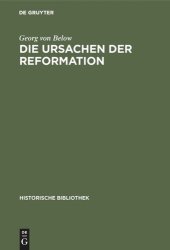 DE GRUYTER

Georg von Below

DIE URSACHEN DER REFORMATION

HISTORISCHE BIBLIOTHEK

DE
G